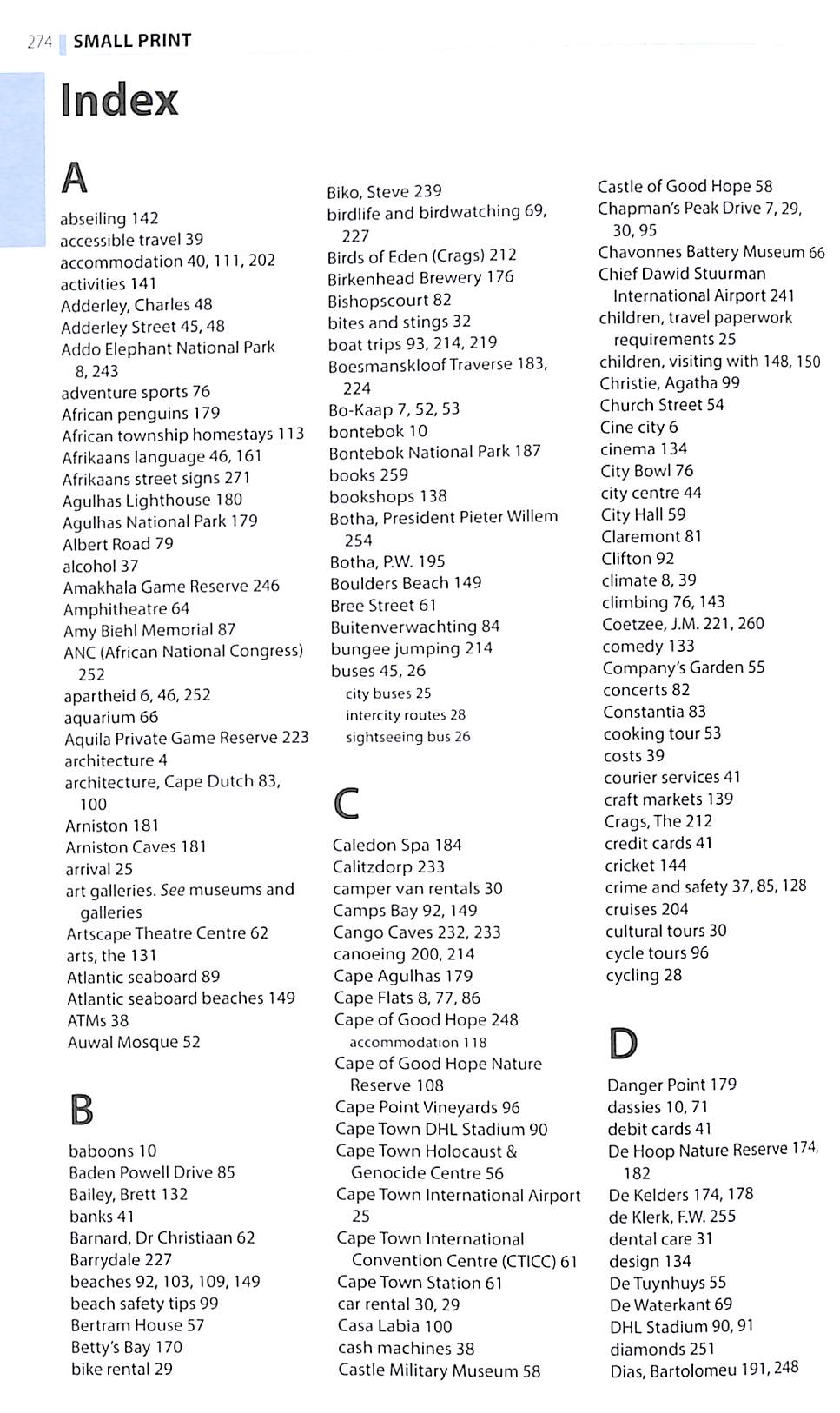 274 SMALL PRINT

Index

A

abseiling 142
accessible travel 39
accommodation 40, 111, 202
activities 141
Adderley, Charles 48
Adderley Street 45, 48
Addo Elephant National Park 8, 243
adventure sports 76
African penguins 179
African township homestays 113
Afrikaans language 46, 161
Afrikaans street signs 271
Agulhas Lighthouse 180
Agulhas National Park 179
Albert Road 79
alcohol 37
Amakhala Game Reserve 246
Amphitheatre 64
Amy Biehl Memorial 87
ANC (African National Congress) 252
apartheid 6, 46, 252
aquarium 66
Aquila Private Game Reserve 223
architecture 4
architecture, Cape Dutch 83, 100
Arniston 181
Arniston Caves 181
arrival 25
art galleries. See museums and galleries
Artscape Theatre Centre 62
arts, the 131
Atlantic seaboard 89
Atlantic seaboard beaches 149
ATMs 38
Auwal Mosque 52

B

baboons 10
Baden Powell Drive 85
Bailey, Brett 132
banks 41
Barnard, Dr Christiaan 62
Barrydale 227
beaches 92, 103, 109, 149
beach safety tips 99
Bertram House 57
Betty's Bay 170
bike rental 29

Biko, Steve 239
birdlife and birdwatching 69, 227
Birds of Eden (Crags) 212
Birkenhead Brewery 176
Bishopscourt 82
bites and stings 32
boat trips 93, 214, 219
Boesmanskloof Traverse 183, 224
Bo-Kaap 7, 52, 53
bontebok 10
Bontebok National Park 187
books 259
bookshops 138
Botha, President Pieter Willem 254
Botha, P.W. 195
Boulders Beach 149
Bree Street 61
Buitenverwachting 84
bungee jumping 214
buses 45, 26
city buses 25
intercity routes 28
sightseeing bus 26

C

Caledon Spa 184
Calitzdorp 233
camper van rentals 30
Camps Bay 92, 149
Cango Caves 232, 233
canoeing 200, 214
Cape Agulhas 179
Cape Flats 8, 77, 86
Cape of Good Hope 248
accommodation 118
Cape of Good Hope Nature Reserve 108
Cape Point Vineyards 96
Cape Town DHL Stadium 90
Cape Town Holocaust & Genocide Centre 56
Cape Town International Airport 25
Cape Town International Convention Centre (CTICC) 61
Cape Town Station 61
car rental 30, 29
Casa Labia 100
cash machines 38
Castle Military Museum 58

Castle of Good Hope 58
Chapman's Peak Drive 7, 29, 30, 95
Chavonnes Battery Museum 66
Chief Dawid Stuurman International Airport 241
children, travel paperwork requirements 25
children, visiting with 148, 150
Christie, Agatha 99
Church Street 54
Cine city 6
cinema 134
City Bowl 76
city centre 44
City Hall 59
Claremont 81
Clifton 92
climate 8, 39
climbing 76, 143
Coetzee, J.M. 221, 260
comedy 133
Company's Garden 55
concerts 82
Constantia 83
cooking tour 53
costs 39
courier services 41
craft markets 139
Crags, The 212
credit cards 41
cricket 144
crime and safety 37, 85, 128
cruises 204
cultural tours 30
cycle tours 96
cycling 28

D

Danger Point 179
dassies 10, 71
debit cards 41
De Hoop Nature Reserve 174, 182
De Kelders 174, 178
de Klerk, F.W. 255
dental care 31
design 134
De Tuynhuys 55
De Waterkant 69
DHL Stadium 90, 91
diamonds 251
Dias, Bartolomeu 191, 248